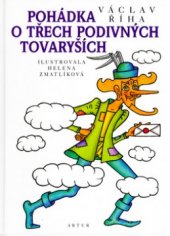 VÁCLAV ŘÍHA

POHÁDKA O TŘECH PODIVNÝCH TOVARYŠÍCH

ILUSTROVALA HELENA ZMATLÍKOVÁ

ARTUR